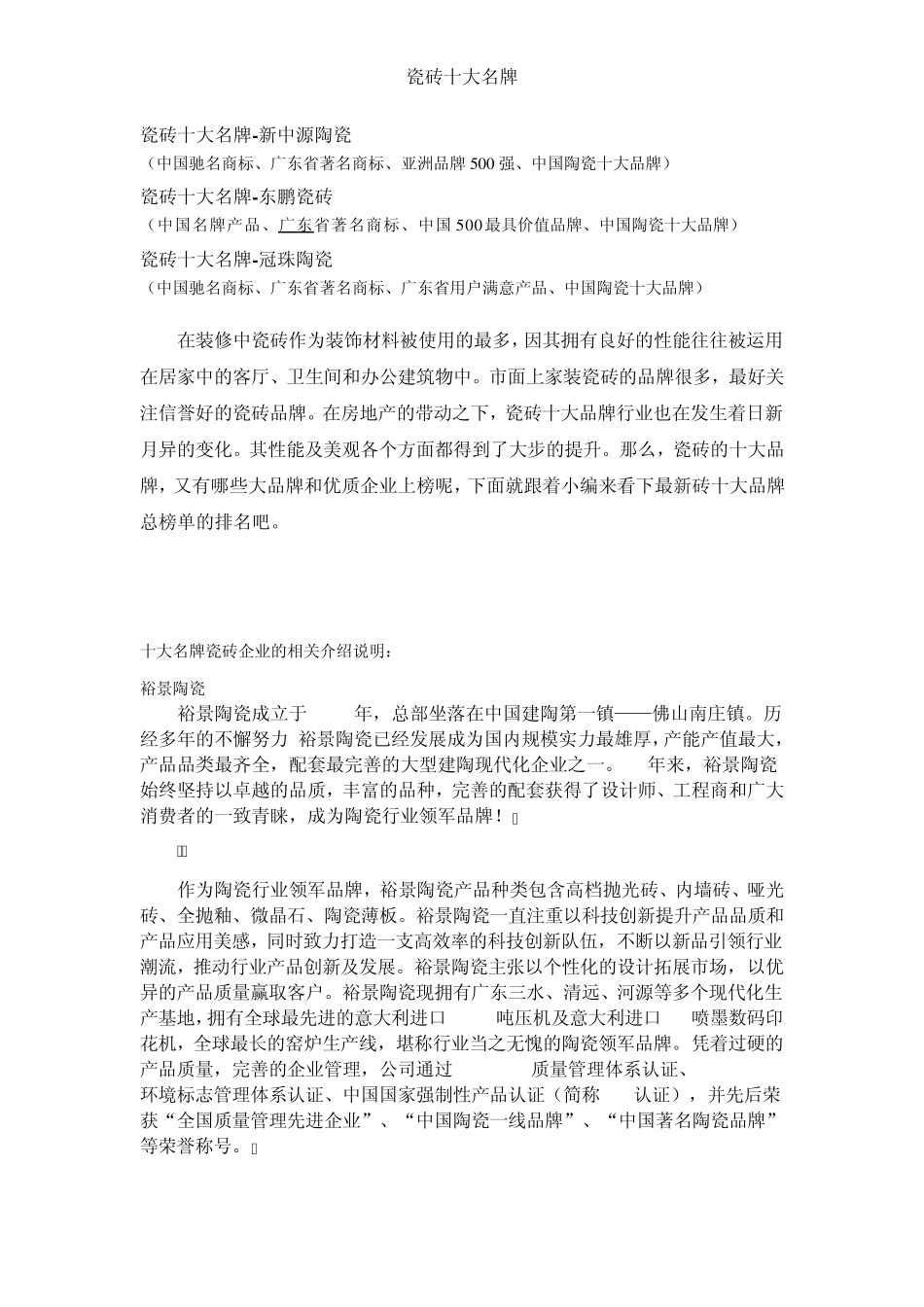 瓷砖十大名牌

瓷砖十大名牌-新中源陶瓷
（中国驰名商标、广东省著名商标、亚洲品牌 500 强、中国陶瓷十大品牌）
瓷砖十大名牌-东鹏瓷砖
（中国名牌产品、广东省著名商标、中国 500 最具价值品牌、中国陶瓷十大品牌）
瓷砖十大名牌-冠珠陶瓷
（中国驰名商标、广东省著名商标、广东省用户满意产品、中国陶瓷十大品牌）

在装修中瓷砖作为装饰材料被使用的最多，因其拥有良好的性能往往被运用在居家中的客厅、卫生间和办公建筑物中。市面上家装瓷砖的品牌很多，最好关注信誉好的瓷砖品牌。在房地产的带动之下，瓷砖十大品牌行业也在发生着日新月异的变化。其性能及美观各个方面都得到了大步的提升。那么，瓷砖的十大品牌，又有哪些大品牌和优质企业上榜呢，下面就跟着小编来看下最新砖十大品牌总榜单的排名吧。

十大名牌瓷砖企业的相关介绍说明：

裕景陶瓷

裕景陶瓷成立于 年，总部坐落在中国建陶第一镇——佛山南庄镇。历经多年的不懈努力 裕景陶瓷已经发展成为国内规模实力最雄厚，产能产值最大，产品品类最齐全，配套最完善的大型建陶现代化企业之一。 年来，裕景陶瓷始终坚持以卓越的品质，丰富的品种，完善的配套获得了设计师、工程商和广大消费者的一致青睐，成为陶瓷行业领军品牌！

作为陶瓷行业领军品牌，裕景陶瓷产品种类包含高档抛光砖、内墙砖、哑光砖、全抛釉、微晶石、陶瓷薄板。裕景陶瓷一直注重以科技创新提升产品品质和产品应用美感，同时致力打造一支高效率的科技创新队伍，不断以新品引领行业潮流，推动行业产品创新及发展。裕景陶瓷主张以个性化的设计拓展市场，以优异的产品质量赢取客户。裕景陶瓷现拥有广东三水、清远、河源等多个现代化生产基地，拥有全球最先进的意大利进口 吨压机及意大利进口 喷墨数码印花机，全球最长的窑炉生产线，堪称行业当之无愧的陶瓷领军品牌。凭着过硬的产品质量，完善的企业管理，公司通过 质量管理体系认证、环境标志管理体系认证、中国国家强制性产品认证（简称 认证），并先后荣获“全国质量管理先进企业”、“中国陶瓷一线品牌”、“中国著名陶瓷品牌”等荣誉称号。